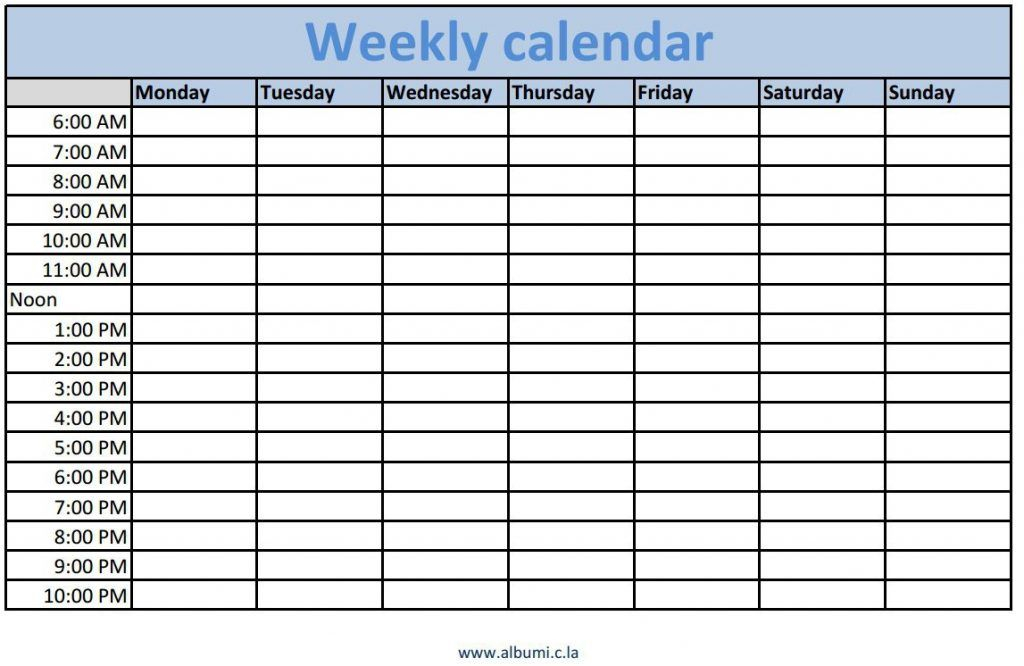 Weekly calendar

| | Monday | Tuesday | Wednesday | Thursday | Friday | Saturday | Sunday |
|---|---|---|---|---|---|---|---|
| 6:00 AM | | | | | | | |
| 7:00 AM | | | | | | | |
| 8:00 AM | | | | | | | |
| 9:00 AM | | | | | | | |
| 10:00 AM | | | | | | | |
| 11:00 AM | | | | | | | |
| Noon | | | | | | | |
| 1:00 PM | | | | | | | |
| 2:00 PM | | | | | | | |
| 3:00 PM | | | | | | | |
| 4:00 PM | | | | | | | |
| 5:00 PM | | | | | | | |
| 6:00 PM | | | | | | | |
| 7:00 PM | | | | | | | |
| 8:00 PM | | | | | | | |
| 9:00 PM | | | | | | | |
| 10:00 PM | | | | | | | |

www.albumi.c.la